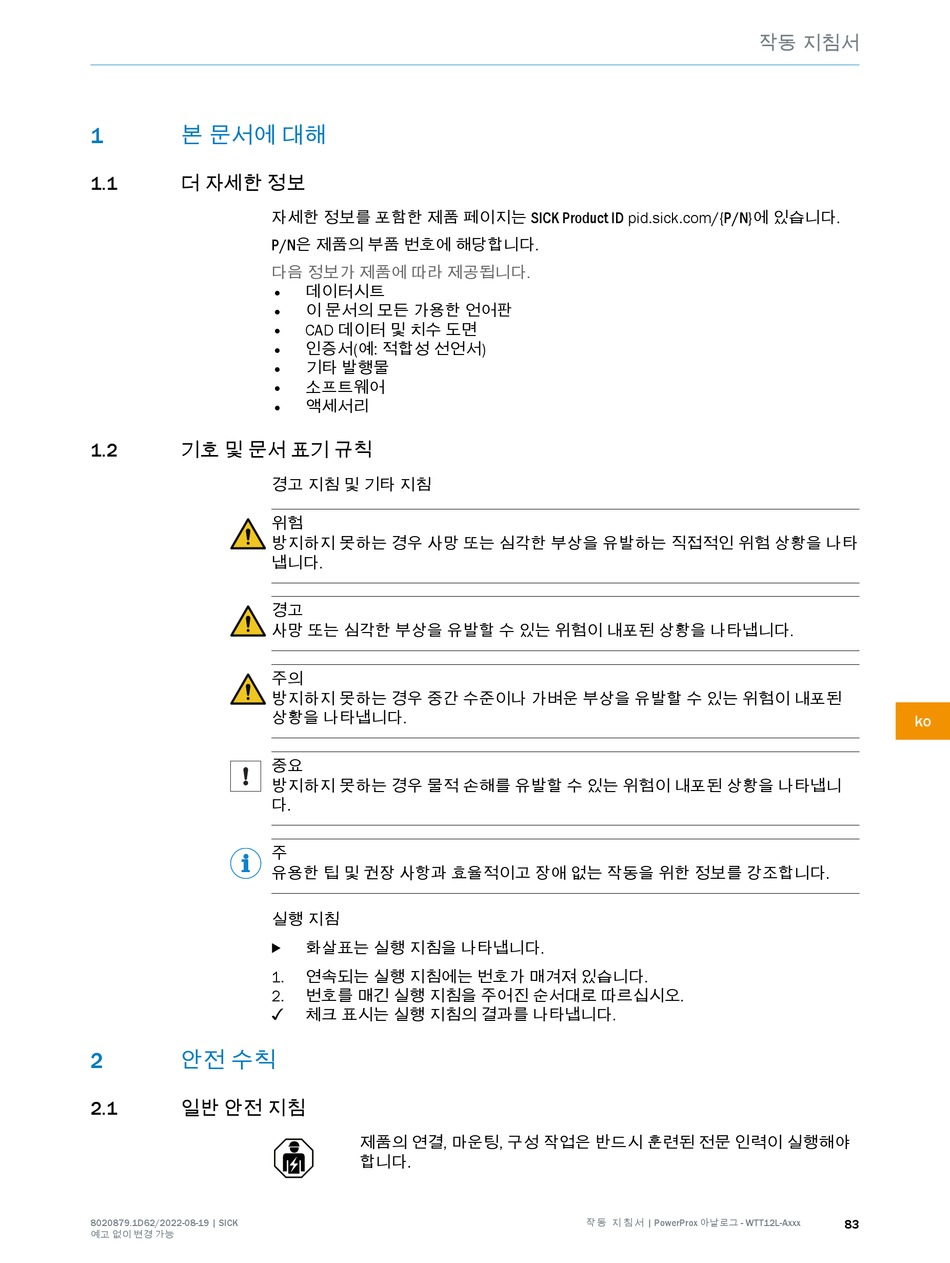 작동 지침서

1 본 문서에 대해

1.1 더 자세한 정보

자세한 정보를 포함한 제품 페이지는 SICK Product ID pid.sick.com/{P/N}에 있습니다.

P/N은 제품의 부품 번호에 해당합니다.

다음 정보가 제품에 따라 제공됩니다.
• 데이터시트
• 이 문서의 모든 가용한 언어판
• CAD 데이터 및 치수 도면
• 인증서(예: 적합성 선언서)
• 기타 발행물
• 소프트웨어
• 액세서리

1.2 기호 및 문서 표기 규칙

경고 지침 및 기타 지침

위험
방지하지 못하는 경우 사망 또는 심각한 부상을 유발하는 직접적인 위험 상황을 나타냅니다.

경고
사망 또는 심각한 부상을 유발할 수 있는 위험이 내포된 상황을 나타냅니다.

주의
방지하지 못하는 경우 중간 수준이나 가벼운 부상을 유발할 수 있는 위험이 내포된 상황을 나타냅니다.

중요
방지하지 못하는 경우 물적 손해를 유발할 수 있는 위험이 내포된 상황을 나타냅니다.

주
유용한 팁 및 권장 사항과 효율적이고 장애 없는 작동을 위한 정보를 강조합니다.

실행 지침

▶ 화살표는 실행 지침을 나타냅니다.

1. 연속되는 실행 지침에는 번호가 매겨져 있습니다.
2. 번호를 매긴 실행 지침을 주어진 순서대로 따르십시오.
✓ 체크 표시는 실행 지침의 결과를 나타냅니다.

2 안전 수칙

2.1 일반 안전 지침

제품의 연결, 마운팅, 구성 작업은 반드시 훈련된 전문 인력이 실행해야 합니다.

ko

8020879.1D62/2022-08-19 | SICK
예고 없이 변경 가능

작동 지침서 | PowerProx 아날로그 - WTT12L-Axxx

83